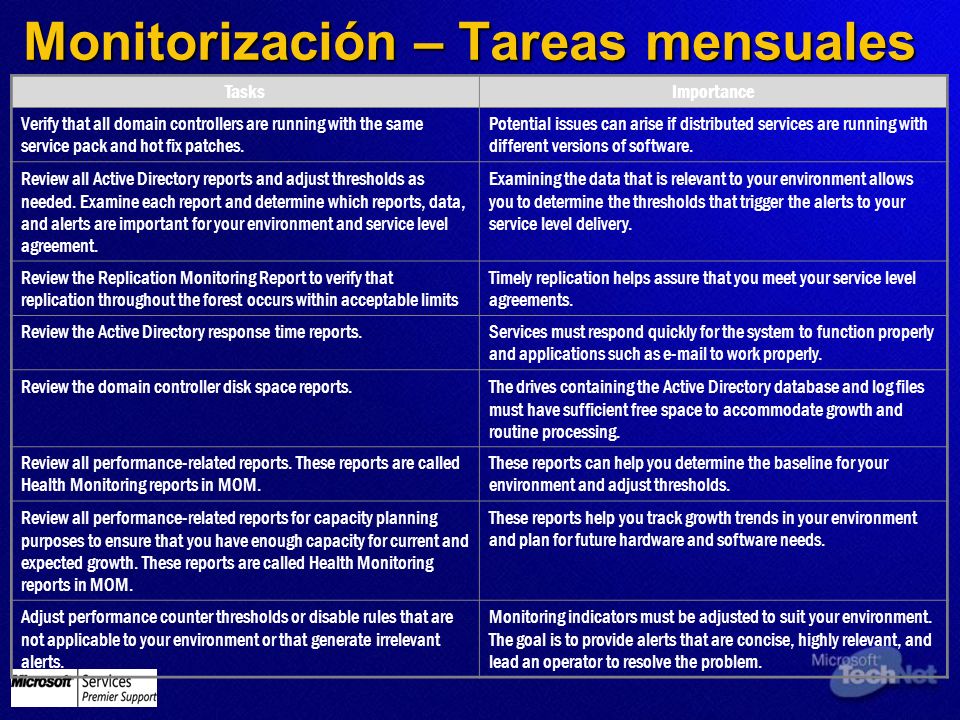 Monitorización – Tareas mensuales

| Tasks | Importance |
|---|---|
| Verify that all domain controllers are running with the same service pack and hot fix patches. | Potential issues can arise if distributed services are running with different versions of software. |
| Review all Active Directory reports and adjust thresholds as needed. Examine each report and determine which reports, data, and alerts are important for your environment and service level agreement. | Examining the data that is relevant to your environment allows you to determine the thresholds that trigger the alerts to your service level delivery. |
| Review the Replication Monitoring Report to verify that replication throughout the forest occurs within acceptable limits | Timely replication helps assure that you meet your service level agreements. |
| Review the Active Directory response time reports. | Services must respond quickly for the system to function properly and applications such as e-mail to work properly. |
| Review the domain controller disk space reports. | The drives containing the Active Directory database and log files must have sufficient free space to accommodate growth and routine processing. |
| Review all performance-related reports. These reports are called Health Monitoring reports in MOM. | These reports can help you determine the baseline for your environment and adjust thresholds. |
| Review all performance-related reports for capacity planning purposes to ensure that you have enough capacity for current and expected growth. These reports are called Health Monitoring reports in MOM. | These reports help you track growth trends in your environment and plan for future hardware and software needs. |
| Adjust performance counter thresholds or disable rules that are not applicable to your environment or that generate irrelevant alerts. | Monitoring indicators must be adjusted to suit your environment. The goal is to provide alerts that are concise, highly relevant, and lead an operator to resolve the problem. |

Microsoft Services Premier Support

Microsoft TechNet